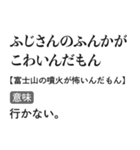 ふじさんのふんかがこわいんだもん

【富士山の噴火が怖いんだもん】

意味

行かない。